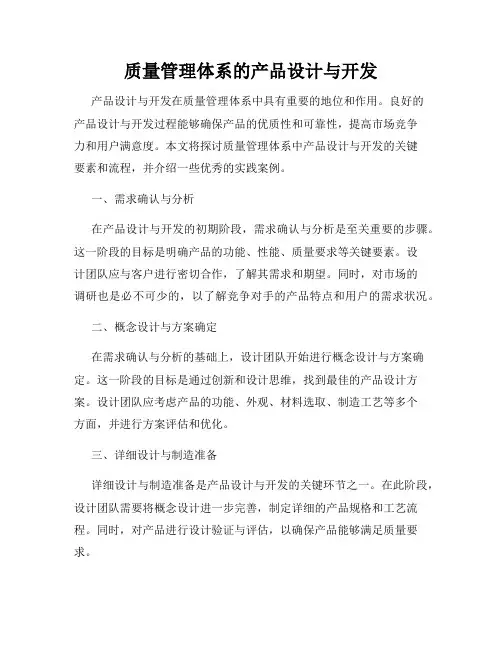 质量管理体系的产品设计与开发

产品设计与开发在质量管理体系中具有重要的地位和作用。良好的产品设计与开发过程能够确保产品的优质性和可靠性，提高市场竞争力和用户满意度。本文将探讨质量管理体系中产品设计与开发的关键要素和流程，并介绍一些优秀的实践案例。

一、需求确认与分析

在产品设计与开发的初期阶段，需求确认与分析是至关重要的步骤。这一阶段的目标是明确产品的功能、性能、质量要求等关键要素。设计团队应与客户进行密切合作，了解其需求和期望。同时，对市场的调研也是必不可少的，以了解竞争对手的产品特点和用户的需求状况。

二、概念设计与方案确定

在需求确认与分析的基础上，设计团队开始进行概念设计与方案确定。这一阶段的目标是通过创新和设计思维，找到最佳的产品设计方案。设计团队应考虑产品的功能、外观、材料选取、制造工艺等多个方面，并进行方案评估和优化。

三、详细设计与制造准备

详细设计与制造准备是产品设计与开发的关键环节之一。在此阶段，设计团队需要将概念设计进一步完善，制定详细的产品规格和工艺流程。同时，对产品进行设计验证与评估，以确保产品能够满足质量要求。